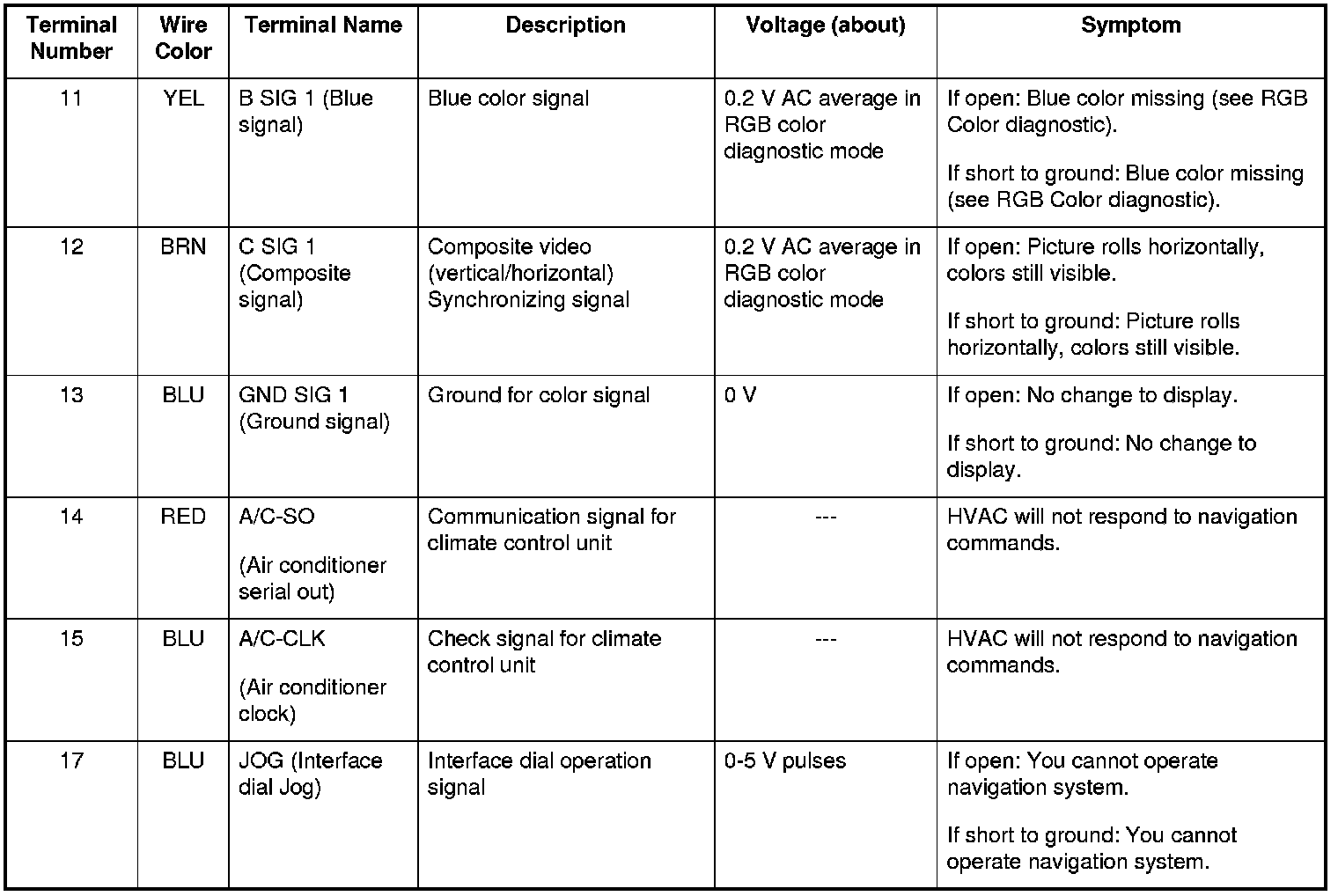 | Terminal Number | Wire Color | Terminal Name | Description | Voltage (about) | Symptom |
|---|---|---|---|---|---|
| 11 | YEL | B SIG 1 (Blue signal) | Blue color signal | 0.2 V AC average in RGB color diagnostic mode | If open: Blue color missing (see RGB Color diagnostic). If short to ground: Blue color missing (see RGB Color diagnostic). |
| 12 | BRN | C SIG 1 (Composite signal) | Composite video (vertical/horizontal) Synchronizing signal | 0.2 V AC average in RGB color diagnostic mode | If open: Picture rolls horizontally, colors still visible. If short to ground: Picture rolls horizontally, colors still visible. |
| 13 | BLU | GND SIG 1 (Ground signal) | Ground for color signal | 0 V | If open: No change to display. If short to ground: No change to display. |
| 14 | RED | A/C-SO (Air conditioner serial out) | Communication signal for climate control unit | --- | HVAC will not respond to navigation commands. |
| 15 | BLU | A/C-CLK (Air conditioner clock) | Check signal for climate control unit | --- | HVAC will not respond to navigation commands. |
| 17 | BLU | JOG (Interface dial Jog) | Interface dial operation signal | 0-5 V pulses | If open: You cannot operate navigation system. If short to ground: You cannot operate navigation system. |